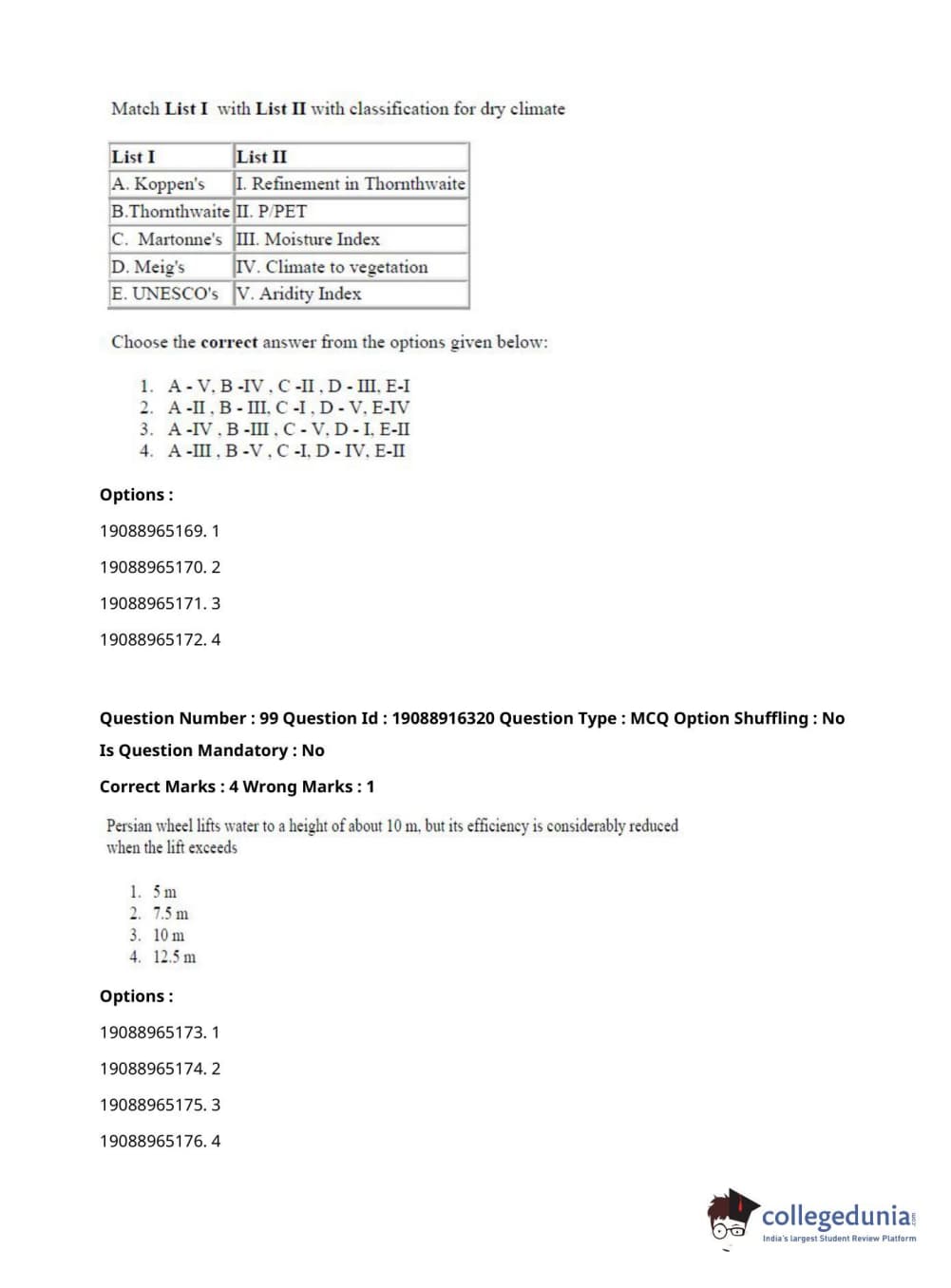 Match List I with List II with classification for dry climate

| List I | List II |
|---|---|
| A. Koppen's | I. Refinement in Thornthwaite |
| B.Thornthwaite | II. P/PET |
| C. Martonne's | III. Moisture Index |
| D. Meig's | IV. Climate to vegetation |
| E. UNESCO's | V. Aridity Index |

Choose the correct answer from the options given below:

1. A - V, B -IV , C -II , D - III, E-I
2. A -II , B - III, C -I , D - V, E-IV
3. A -IV , B -III , C - V, D - I, E-II
4. A -III , B -V , C -I, D - IV, E-II

Options :

19088965169. 1

19088965170. 2

19088965171. 3

19088965172. 4

Question Number : 99 Question Id : 19088916320 Question Type : MCQ Option Shuffling : No

Is Question Mandatory : No

Correct Marks : 4 Wrong Marks : 1

Persian wheel lifts water to a height of about 10 m, but its efficiency is considerably reduced when the lift exceeds

1. 5 m
2. 7.5 m
3. 10 m
4. 12.5 m

Options :

19088965173. 1

19088965174. 2

19088965175. 3

19088965176. 4

collegedunia.com
India's largest Student Review Platform